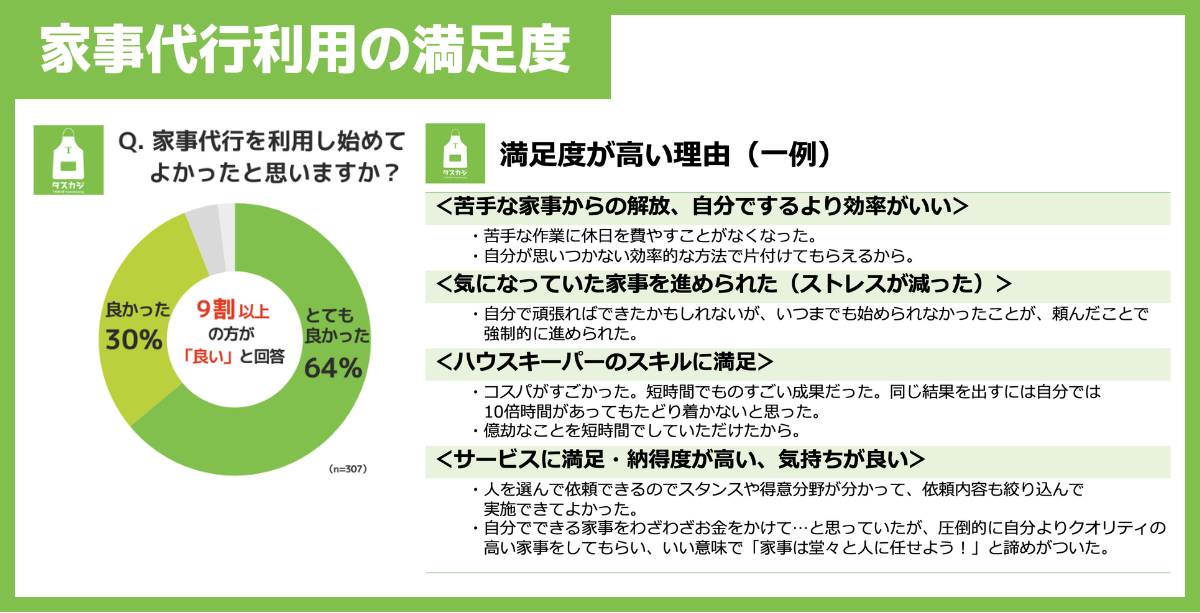 家事代行利用の満足度

タスカジ

Q. 家事代行を利用し始めてよかったと思いますか？

良かった
30%

9割以上の方が「良い」と回答

とても良かった
64%

(n=307)

タスカジ

満足度が高い理由（一例）

＜苦手な家事からの解放、自分でするより効率がいい＞

・苦手な作業に休日を費やすことがなくなった。
・自分が思いつかない効率的な方法で片付けてもらえるから。

＜気になっていた家事を進められた（ストレスが減った）＞

・自分で頑張ればできたかもしれないが、いつまでも始められなかったことが、頼んだことで強制的に進められた。

＜ハウスキーパーのスキルに満足＞

・コスパがすごかった。短時間でものすごい成果だった。同じ結果を出すには自分では10倍時間があってもたどり着かないと思った。
・億劫なことを短時間でしていただけたから。

＜サービスに満足・納得度が高い、気持ちが良い＞

・人を選んで依頼できるのでスタンスや得意分野が分かって、依頼内容も絞り込んで実施できてよかった。
・自分でできる家事をわざわざお金をかけて…と思っていたが、圧倒的に自分よりクオリティの高い家事をしてもらい、いい意味で「家事は堂々と人に任せよう！」と諦めがついた。